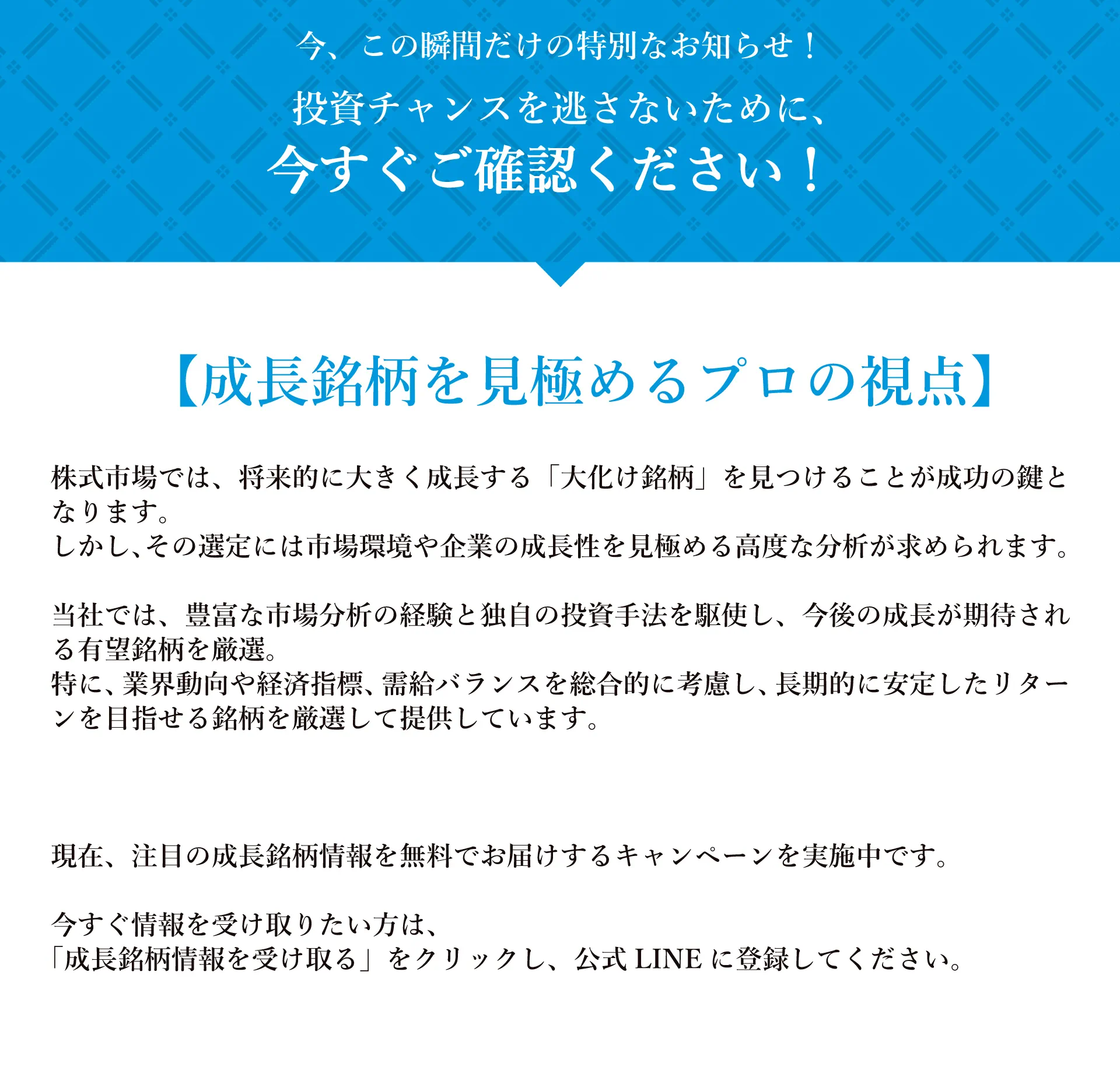 今、この瞬間だけの特別なお知らせ！

投資チャンスを逃さないために、

今すぐご確認ください！

【成長銘柄を見極めるプロの視点】

株式市場では、将来的に大きく成長する「大化け銘柄」を見つけることが成功の鍵となります。
しかし、その選定には市場環境や企業の成長性を見極める高度な分析が求められます。

当社では、豊富な市場分析の経験と独自の投資手法を駆使し、今後の成長が期待される有望銘柄を厳選。
特に、業界動向や経済指標、需給バランスを総合的に考慮し、長期的に安定したリターンを目指せる銘柄を厳選して提供しています。

現在、注目の成長銘柄情報を無料でお届けするキャンペーンを実施中です。

今すぐ情報を受け取りたい方は、
「成長銘柄情報を受け取る」をクリックし、公式LINEに登録してください。